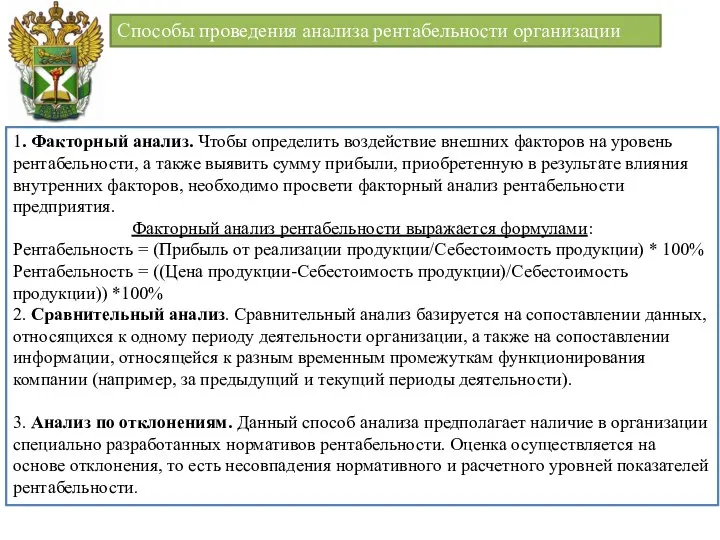 Способы проведения анализа рентабельности организации

1. Факторный анализ. Чтобы определить воздействие внешних факторов на уровень рентабельности, а также выявить сумму прибыли, приобретенную в результате влияния внутренних факторов, необходимо просвети факторный анализ рентабельности предприятия.

Факторный анализ рентабельности выражается формулами:
Рентабельность = (Прибыль от реализации продукции/Себестоимость продукции) * 100%
Рентабельность = ((Цена продукции-Себестоимость продукции)/Себестоимость продукции)) *100%
2. Сравнительный анализ. Сравнительный анализ базируется на сопоставлении данных, относящихся к одному периоду деятельности организации, а также на сопоставлении информации, относящейся к разным временным промежуткам функционирования компании (например, за предыдущий и текущий периоды деятельности).

3. Анализ по отклонениям. Данный способ анализа предполагает наличие в организации специально разработанных нормативов рентабельности. Оценка осуществляется на основе отклонения, то есть несовпадения нормативного и расчетного уровней показателей рентабельности.